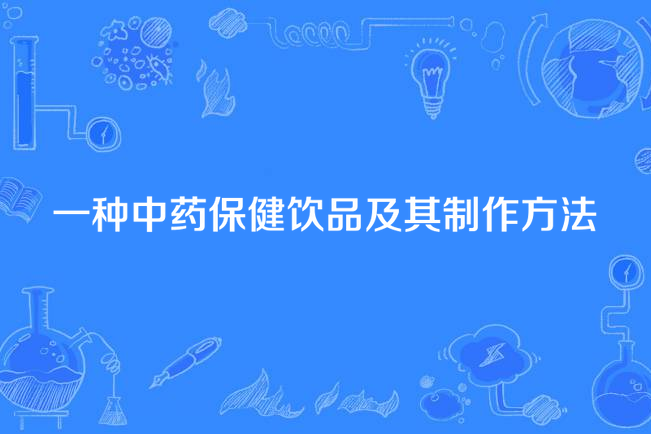 一种中药保健饮品及其制作方法